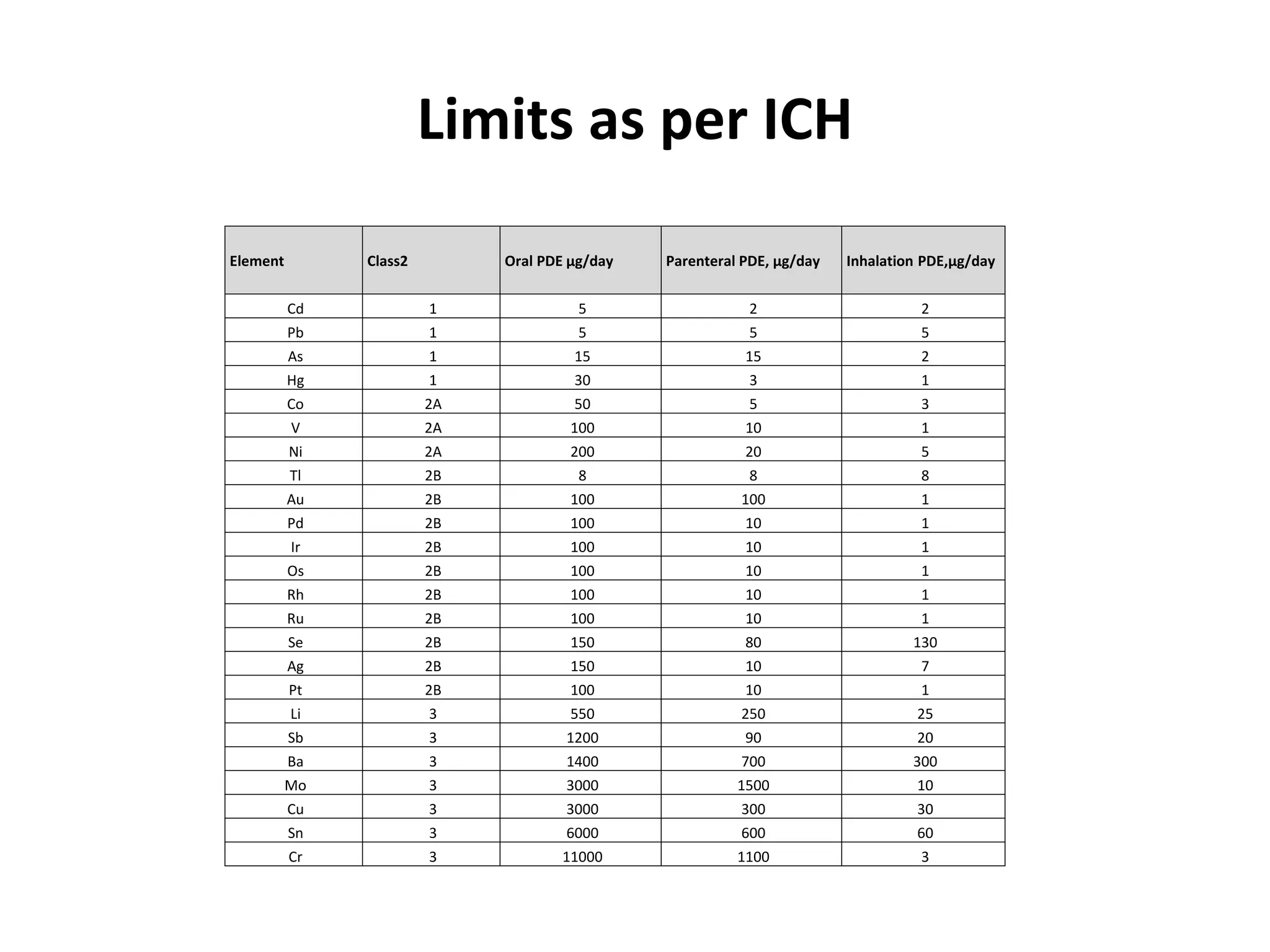 Limits as per ICH

| Element | Class2 | Oral PDE µg/day | Parenteral PDE, µg/day | Inhalation PDE,µg/day |
|---|---|---|---|---|
| Cd | 1 | 5 | 2 | 2 |
| Pb | 1 | 5 | 5 | 5 |
| As | 1 | 15 | 15 | 2 |
| Hg | 1 | 30 | 3 | 1 |
| Co | 2A | 50 | 5 | 3 |
| V | 2A | 100 | 10 | 1 |
| Ni | 2A | 200 | 20 | 5 |
| Tl | 2B | 8 | 8 | 8 |
| Au | 2B | 100 | 100 | 1 |
| Pd | 2B | 100 | 10 | 1 |
| Ir | 2B | 100 | 10 | 1 |
| Os | 2B | 100 | 10 | 1 |
| Rh | 2B | 100 | 10 | 1 |
| Ru | 2B | 100 | 10 | 1 |
| Se | 2B | 150 | 80 | 130 |
| Ag | 2B | 150 | 10 | 7 |
| Pt | 2B | 100 | 10 | 1 |
| Li | 3 | 550 | 250 | 25 |
| Sb | 3 | 1200 | 90 | 20 |
| Ba | 3 | 1400 | 700 | 300 |
| Mo | 3 | 3000 | 1500 | 10 |
| Cu | 3 | 3000 | 300 | 30 |
| Sn | 3 | 6000 | 600 | 60 |
| Cr | 3 | 11000 | 1100 | 3 |